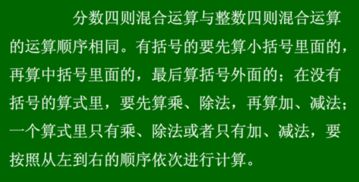 分数四则混合运算与整数四则混合运算的运算顺序相同。有括号的要先算小括号里面的，再算中括号里面的，最后算括号外面的；在没有括号的算式里，要先算乘、除法，再算加、减法；一个算式里只有乘、除法或者只有加、减法，要按照从左到右的顺序依次进行计算。